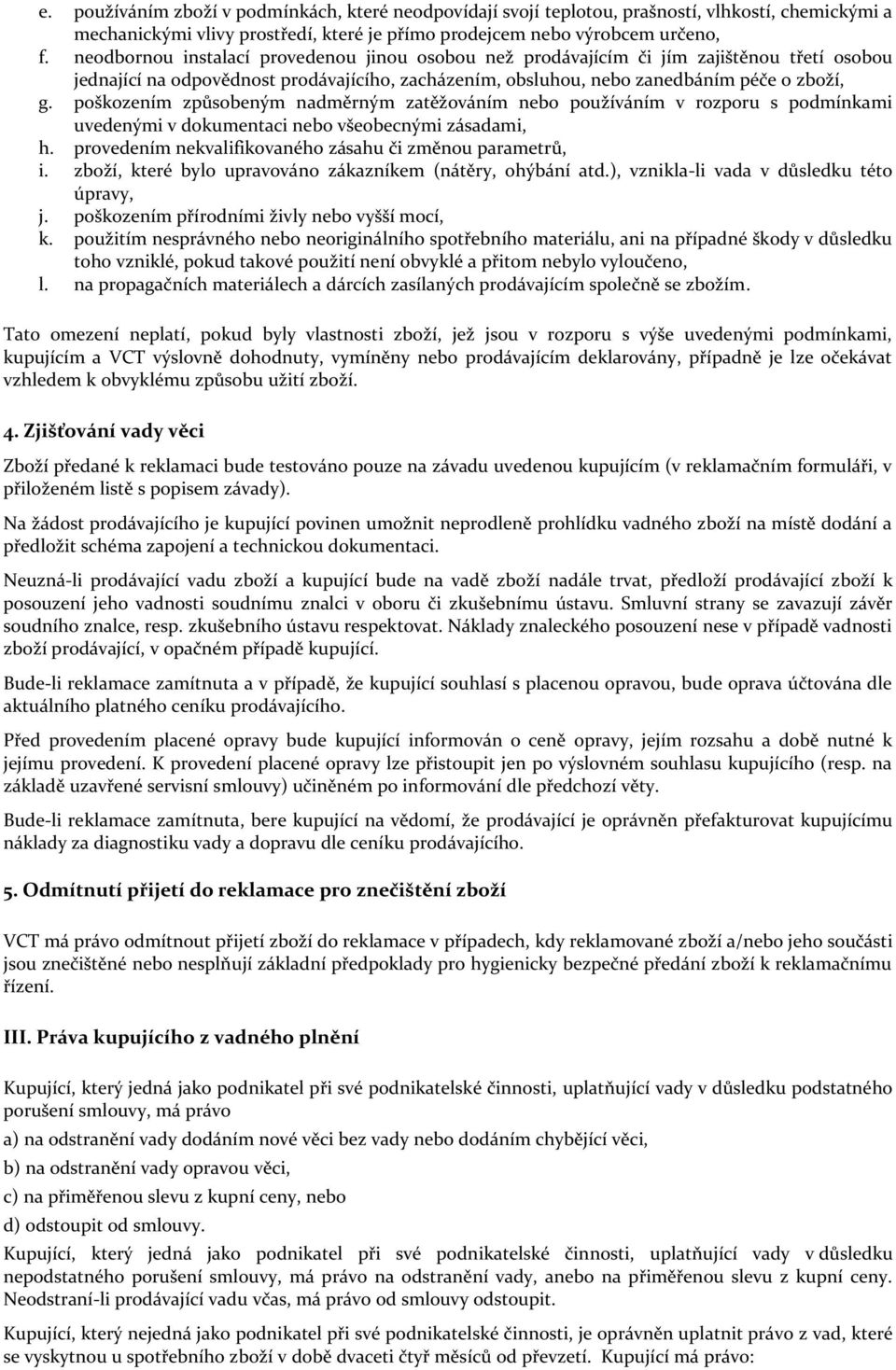 e. používáním zboží v podmínkách, které neodpovídají svojí teplotou, prašností, vlhkostí, chemickými a mechanickými vlivy prostředí, které je přímo prodejcem nebo výrobcem určeno,
f. neodbornou instalací provedenou jinou osobou než prodávajícím či jím zajištěnou třetí osobou jednající na odpovědnost prodávajícího, zacházením, obsluhou, nebo zanedbáním péče o zboží,
g. poškozením způsobeným nadměrným zatěžováním nebo používáním v rozporu s podmínkami uvedenými v dokumentaci nebo všeobecnými zásadami,
h. provedením nekvalifikovaného zásahu či změnou parametrů,
i. zboží, které bylo upravováno zákazníkem (nátěry, ohýbání atd.), vznikla-li vada v důsledku této úpravy,
j. poškozením přírodními živly nebo vyšší mocí,
k. použitím nesprávného nebo neoriginálního spotřebního materiálu, ani na případné škody v důsledku toho vzniklé, pokud takové použití není obvyklé a přitom nebylo vyloučeno,
l. na propagačních materiálech a dárcích zasílaných prodávajícím společně se zbožím.

Tato omezení neplatí, pokud byly vlastnosti zboží, jež jsou v rozporu s výše uvedenými podmínkami, kupujícím a VCT výslovně dohodnuty, vymíněny nebo prodávajícím deklarovány, případně je lze očekávat vzhledem k obvyklému způsobu užití zboží.

4. Zjišťování vady věci

Zboží předané k reklamaci bude testováno pouze na závadu uvedenou kupujícím (v reklamačním formuláři, v přiloženém listě s popisem závady).

Na žádost prodávajícího je kupující povinen umožnit neprodleně prohlídku vadného zboží na místě dodání a předložit schéma zapojení a technickou dokumentaci.

Neuzná-li prodávající vadu zboží a kupující bude na vadě zboží nadále trvat, předloží prodávající zboží k posouzení jeho vadnosti soudnímu znalci v oboru či zkušebnímu ústavu. Smluvní strany se zavazují závěr soudního znalce, resp. zkušebního ústavu respektovat. Náklady znaleckého posouzení nese v případě vadnosti zboží prodávající, v opačném případě kupující.

Bude-li reklamace zamítnuta a v případě, že kupující souhlasí s placenou opravou, bude oprava účtována dle aktuálního platného ceníku prodávajícího.

Před provedením placené opravy bude kupující informován o ceně opravy, jejím rozsahu a době nutné k jejímu provedení. K provedení placené opravy lze přistoupit jen po výslovném souhlasu kupujícího (resp. na základě uzavřené servisní smlouvy) učiněném po informování dle předchozí věty.

Bude-li reklamace zamítnuta, bere kupující na vědomí, že prodávající je oprávněn přefakturovat kupujícímu náklady za diagnostiku vady a dopravu dle ceníku prodávajícího.

5. Odmítnutí přijetí do reklamace pro znečištění zboží

VCT má právo odmítnout přijetí zboží do reklamace v případech, kdy reklamované zboží a/nebo jeho součásti jsou znečištěné nebo nesplňují základní předpoklady pro hygienicky bezpečné předání zboží k reklamačnímu řízení.

III. Práva kupujícího z vadného plnění

Kupující, který jedná jako podnikatel při své podnikatelské činnosti, uplatňující vady v důsledku podstatného porušení smlouvy, má právo

a) na odstranění vady dodáním nové věci bez vady nebo dodáním chybějící věci,

b) na odstranění vady opravou věci,

c) na přiměřenou slevu z kupní ceny, nebo

d) odstoupit od smlouvy.

Kupující, který jedná jako podnikatel při své podnikatelské činnosti, uplatňující vady v důsledku nepodstatného porušení smlouvy, má právo na odstranění vady, anebo na přiměřenou slevu z kupní ceny. Neodstraní-li prodávající vadu včas, má právo od smlouvy odstoupit.

Kupující, který nejedná jako podnikatel při své podnikatelské činnosti, je oprávněn uplatnit právo z vad, které se vyskytnou u spotřebního zboží v době dvaceti čtyř měsíců od převzetí. Kupující má právo: